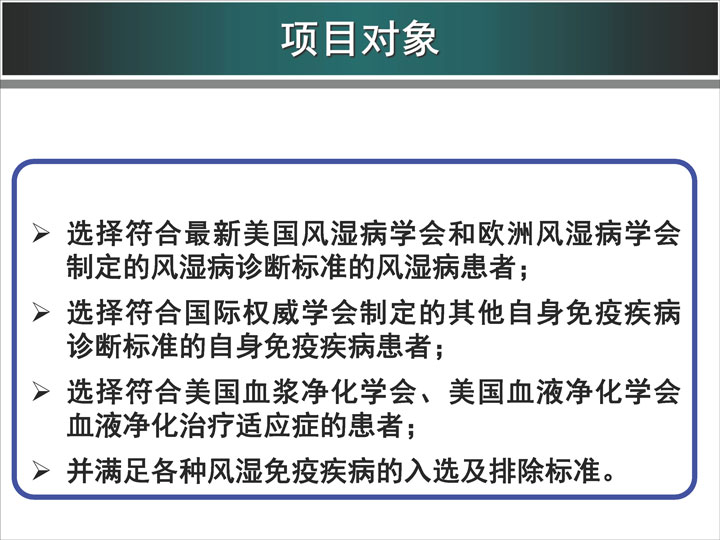 项目对象

➢ 选择符合最新美国风湿病学会和欧洲风湿病学会制定的风湿病诊断标准的风湿病患者；

➢ 选择符合国际权威学会制定的其他自身免疫疾病诊断标准的自身免疫疾病患者；

➢ 选择符合美国血浆净化学会、美国血液净化学会血液净化治疗适应症的患者；

➢ 并满足各种风湿免疫疾病的入选及排除标准。